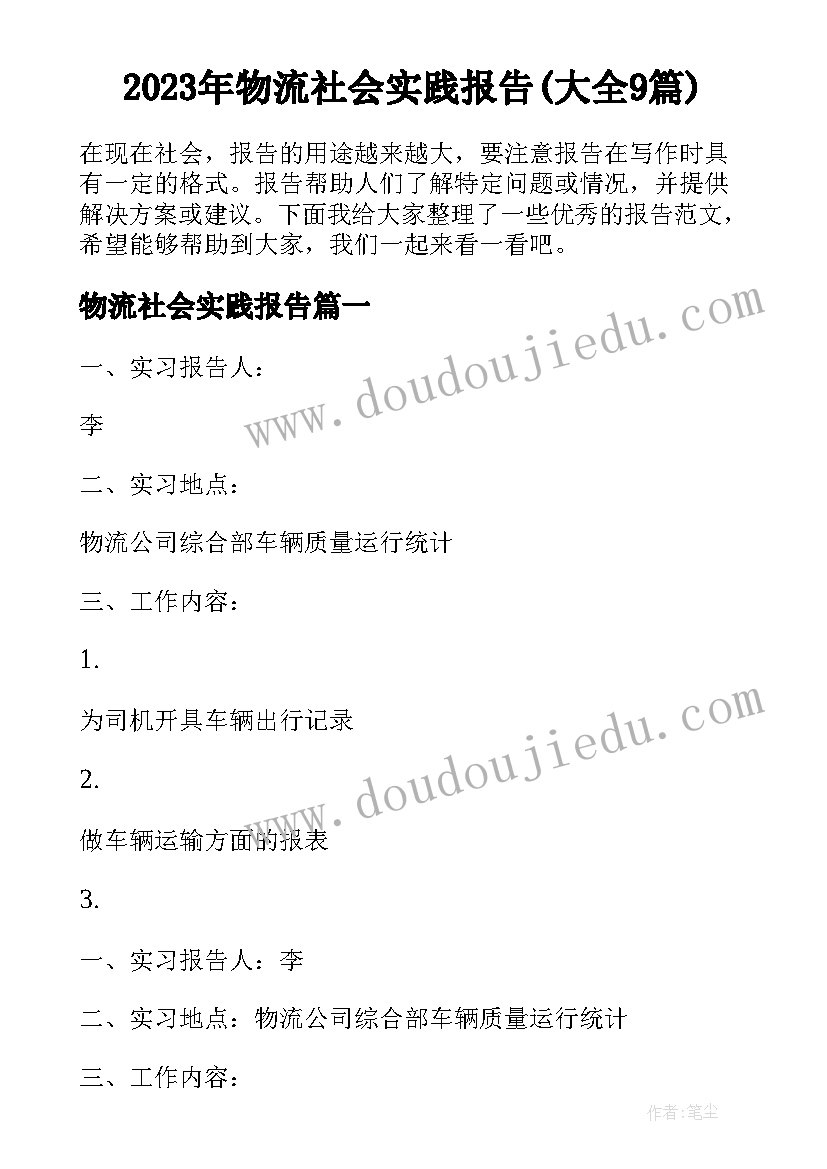 2023年物流社会实践报告(大全9篇)

在现在社会，报告的用途越来越大，要注意报告在写作时具有一定的格式。报告帮助人们了解特定问题或情况，并提供解决方案或建议。下面我给大家整理了一些优秀的报告范文，希望能够帮助到大家，我们一起来看一看吧。

物流社会实践报告篇一

www.doudoujiedu.com

一、实习报告人：

李

二、实习地点：

物流公司综合部车辆质量运行统计

三、工作内容：

1.

为司机开具车辆出行记录

www.doudoujiedu.com

2.

做车辆运输方面的报表

3.

一、实习报告人：李

二、实习地点：物流公司综合部车辆质量运行统计

三、工作内容：

作者：笔尘